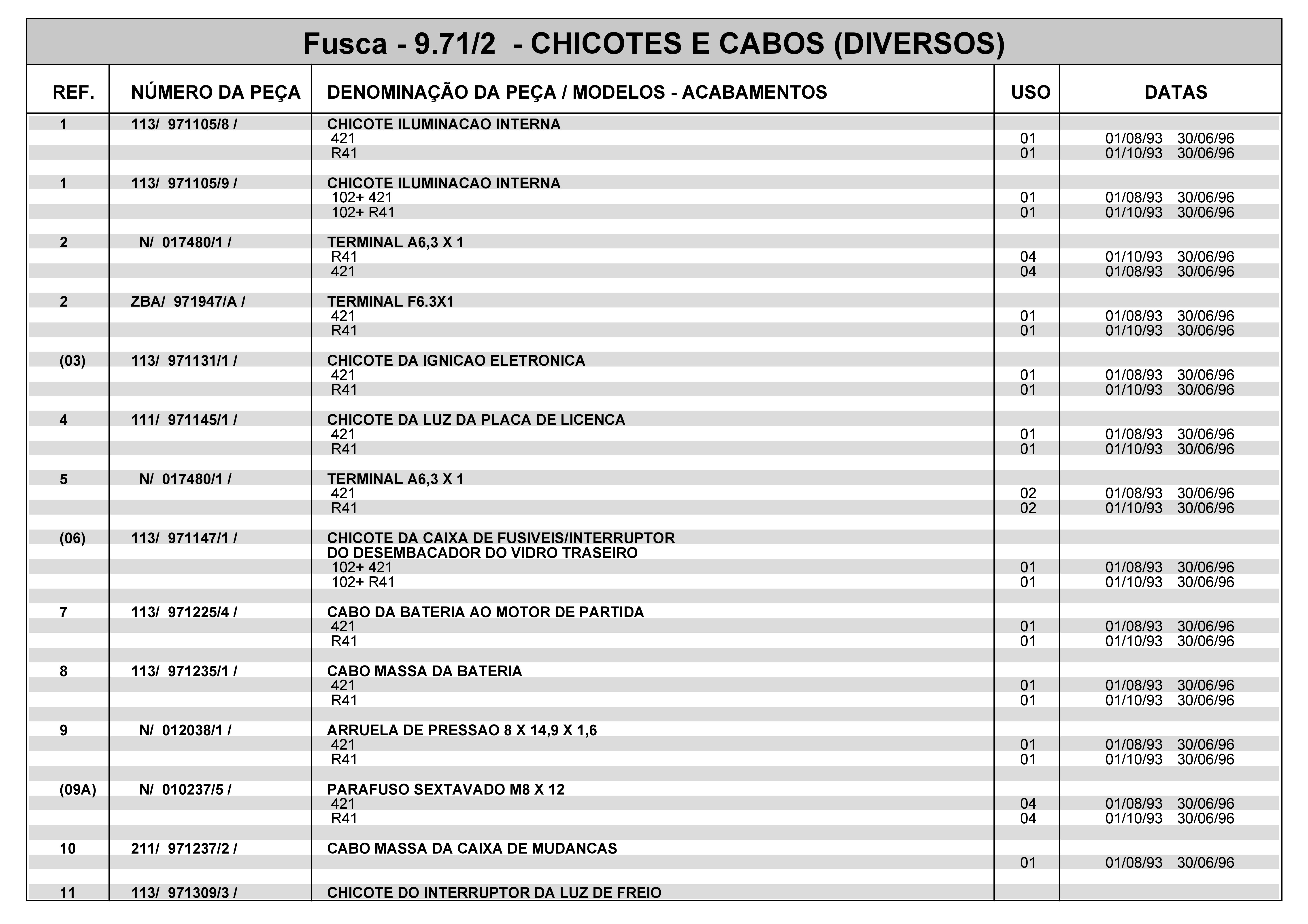 Fusca - 9.71/2 - CHICOTES E CABOS (DIVERSOS)

| REF. | NÚMERO DA PEÇA | DENOMINAÇÃO DA PEÇA / MODELOS - ACABAMENTOS | USO | DATAS |
|---|---|---|---|---|
| 1 | 113/ 971105/8 / | CHICOTE ILUMINACAO INTERNA | | |
| | | 421 | 01 | 01/08/93 30/06/96 |
| | | R41 | 01 | 01/10/93 30/06/96 |
| 1 | 113/ 971105/9 / | CHICOTE ILUMINACAO INTERNA | | |
| | | 102+ 421 | 01 | 01/08/93 30/06/96 |
| | | 102+ R41 | 01 | 01/10/93 30/06/96 |
| 2 | N/ 017480/1 / | TERMINAL A6,3 X 1 | | |
| | | R41 | 04 | 01/10/93 30/06/96 |
| | | 421 | 04 | 01/08/93 30/06/96 |
| 2 | ZBA/ 971947/A / | TERMINAL F6.3X1 | | |
| | | 421 | 01 | 01/08/93 30/06/96 |
| | | R41 | 01 | 01/10/93 30/06/96 |
| (03) | 113/ 971131/1 / | CHICOTE DA IGNICAO ELETRONICA | | |
| | | 421 | 01 | 01/08/93 30/06/96 |
| | | R41 | 01 | 01/10/93 30/06/96 |
| 4 | 111/ 971145/1 / | CHICOTE DA LUZ DA PLACA DE LICENCA | | |
| | | 421 | 01 | 01/08/93 30/06/96 |
| | | R41 | 01 | 01/10/93 30/06/96 |
| 5 | N/ 017480/1 / | TERMINAL A6,3 X 1 | | |
| | | 421 | 02 | 01/08/93 30/06/96 |
| | | R41 | 02 | 01/10/93 30/06/96 |
| (06) | 113/ 971147/1 / | CHICOTE DA CAIXA DE FUSIVEIS/INTERRUPTOR DO DESEMBACADOR DO VIDRO TRASEIRO | | |
| | | 102+ 421 | 01 | 01/08/93 30/06/96 |
| | | 102+ R41 | 01 | 01/10/93 30/06/96 |
| 7 | 113/ 971225/4 / | CABO DA BATERIA AO MOTOR DE PARTIDA | | |
| | | 421 | 01 | 01/08/93 30/06/96 |
| | | R41 | 01 | 01/10/93 30/06/96 |
| 8 | 113/ 971235/1 / | CABO MASSA DA BATERIA | | |
| | | 421 | 01 | 01/08/93 30/06/96 |
| | | R41 | 01 | 01/10/93 30/06/96 |
| 9 | N/ 012038/1 / | ARRUELA DE PRESSAO 8 X 14,9 X 1,6 | | |
| | | 421 | 01 | 01/08/93 30/06/96 |
| | | R41 | 01 | 01/10/93 30/06/96 |
| (09A) | N/ 010237/5 / | PARAFUSO SEXTAVADO M8 X 12 | | |
| | | 421 | 04 | 01/08/93 30/06/96 |
| | | R41 | 04 | 01/10/93 30/06/96 |
| 10 | 211/ 971237/2 / | CABO MASSA DA CAIXA DE MUDANCAS | | |
| | | | 01 | 01/08/93 30/06/96 |
| 11 | 113/ 971309/3 / | CHICOTE DO INTERRUPTOR DA LUZ DE FREIO | | |